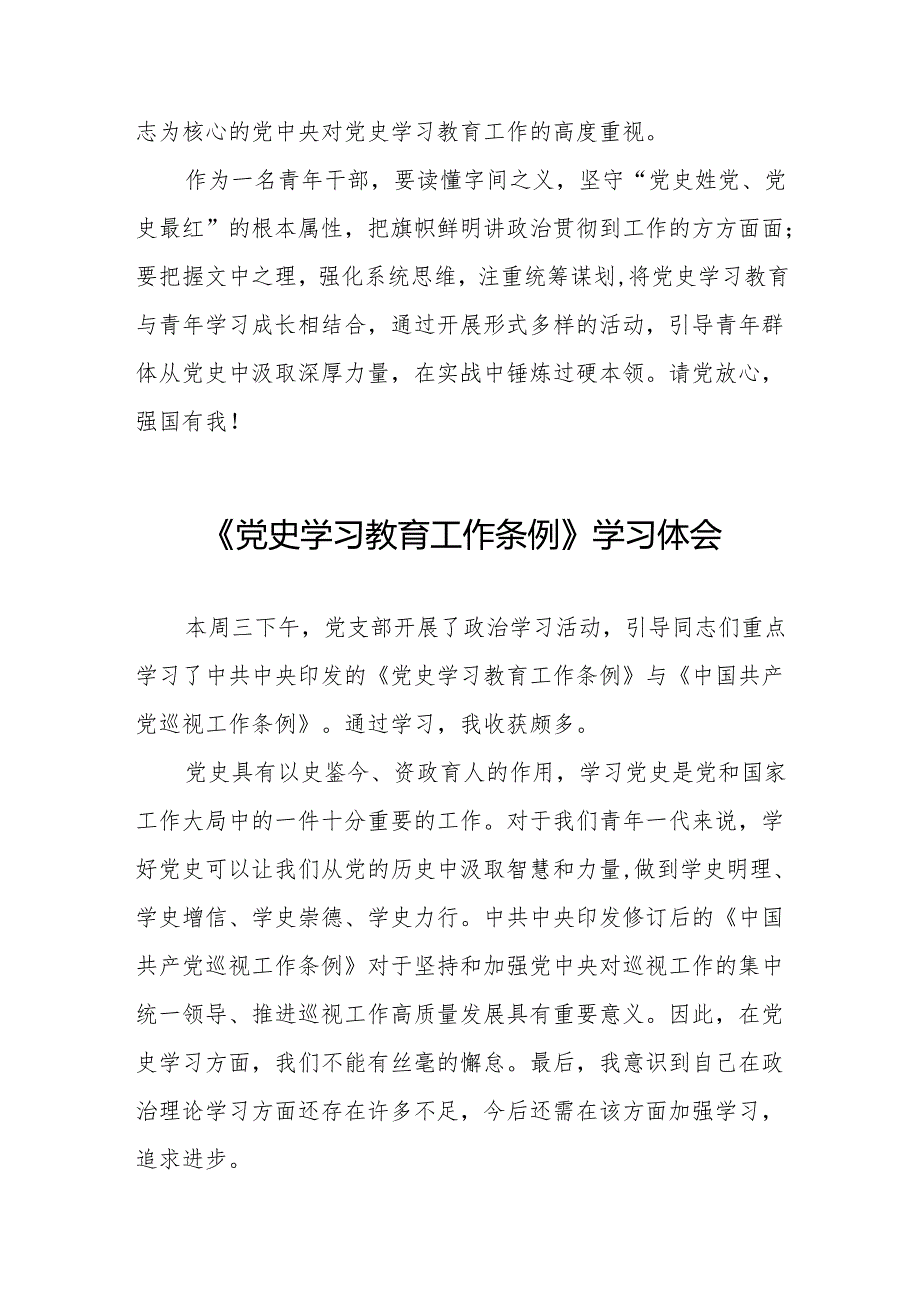 志为核心的党中央对党史学习教育工作的高度重视。

作为一名青年干部，要读懂字间之义，坚守“党史姓党、党史最红”的根本属性，把旗帜鲜明讲政治贯彻到工作的方方面面；要把握文中之理，强化系统思维，注重统筹谋划,将党史学习教育与青年学习成长相结合，通过开展形式多样的活动，引导青年群体从党史中汲取深厚力量，在实战中锤炼过硬本领。请党放心，强国有我！

《党史学习教育工作条例》学习体会

本周三下午，党支部开展了政治学习活动，引导同志们重点学习了中共中央印发的《党史学习教育工作条例》与《中国共产党巡视工作条例》。通过学习，我收获颇多。

党史具有以史鉴今、资政育人的作用，学习党史是党和国家工作大局中的一件十分重要的工作。对于我们青年一代来说，学好党史可以让我们从党的历史中汲取智慧和力量,做到学史明理、学史增信、学史崇德、学史力行。中共中央印发修订后的《中国共产党巡视工作条例》对于坚持和加强党中央对巡视工作的集中统一领导、推进巡视工作高质量发展具有重要意义。因此，在党史学习方面，我们不能有丝毫的懈怠。最后，我意识到自己在政治理论学习方面还存在许多不足，今后还需在该方面加强学习，追求进步。